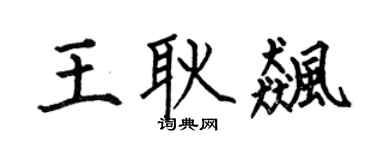 王耿飆

词典网